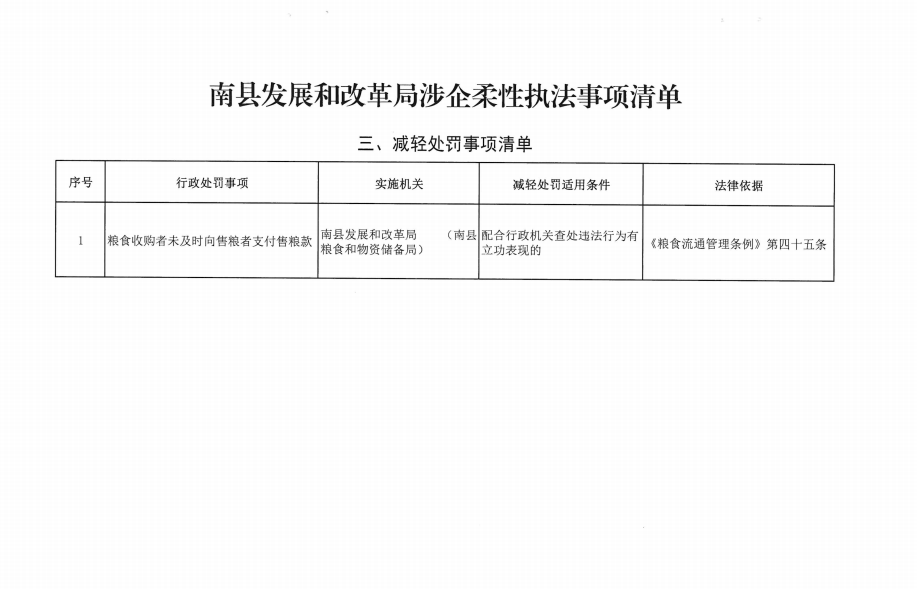 南县发展和改革局涉企柔性执法事项清单

三、减轻处罚事项清单

| 序号 | 行政处罚事项 | 实施机关 | 减轻处罚适用条件 | 法律依据 |
|---|---|---|---|---|
| 1 | 粮食收购者未及时向售粮者支付售粮款 | 南县发展和改革局 （南县粮食和物资储备局） | 配合行政机关查处违法行为有立功表现的 | 《粮食流通管理条例》第四十五条 |